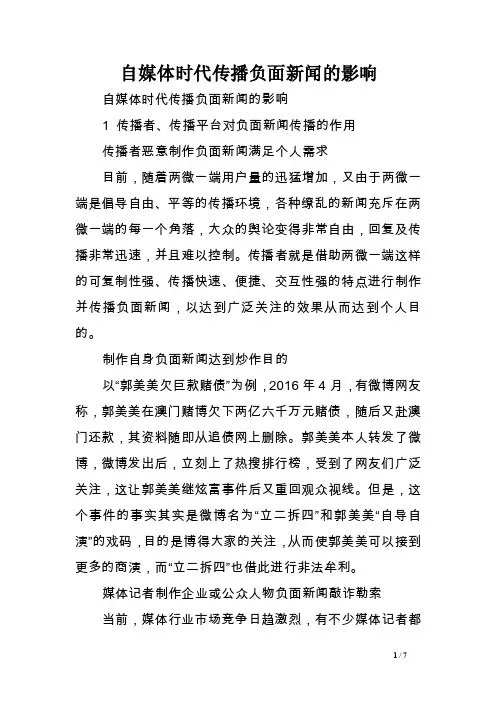 自媒体时代传播负面新闻的影响

自媒体时代传播负面新闻的影响

1 传播者、传播平台对负面新闻传播的作用

传播者恶意制作负面新闻满足个人需求

目前，随着两微一端用户量的迅猛增加，又由于两微一端是倡导自由、平等的传播环境，各种缭乱的新闻充斥在两微一端的每一个角落，大众的舆论变得非常自由，回复及传播非常迅速，并且难以控制。传播者就是借助两微一端这样的可复制性强、传播快速、便捷、交互性强的特点进行制作并传播负面新闻，以达到广泛关注的效果从而达到个人目的。

制作自身负面新闻达到炒作目的

以“郭美美欠巨款赌债”为例，2016 年 4 月，有微博网友称，郭美美在澳门赌博欠下两亿六千万元赌债，随后又赴澳门还款，其资料随即从追债网上删除。郭美美本人转发了微博，微博发出后，立刻上了热搜排行榜，受到了网友们广泛关注，这让郭美美继炫富事件后又重回观众视线。但是，这个事件的事实其实是微博名为“立二拆四”和郭美美“自导自演”的戏码，目的是博得大家的关注，从而使郭美美可以接到更多的商演，而“立二拆四”也借此进行非法牟利。

媒体记者制作企业或公众人物负面新闻敲诈勒索

当前，媒体行业市场竞争日趋激烈，有不少媒体记者都

1 / 7